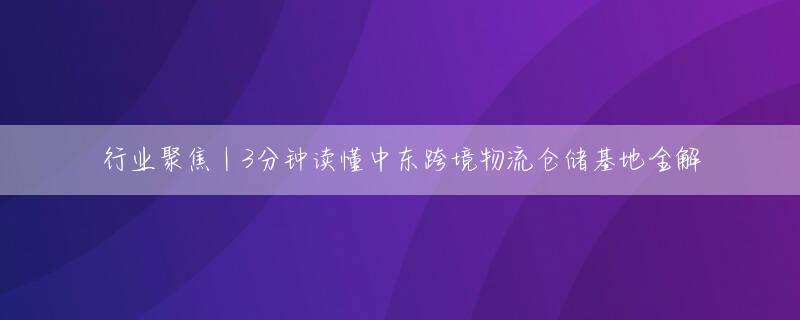 行业聚焦丨3分钟读懂中东跨境物流仓储基地全解